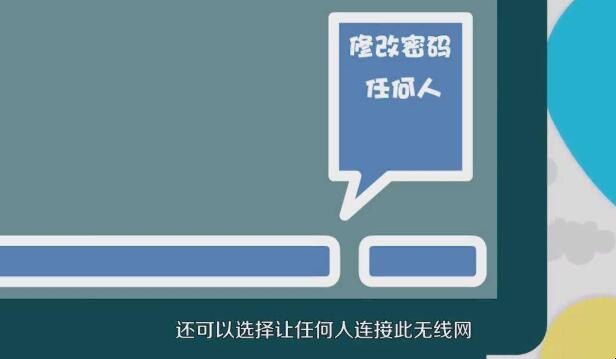 修改密码
任何人

还可以选择让任何人连接此无线网